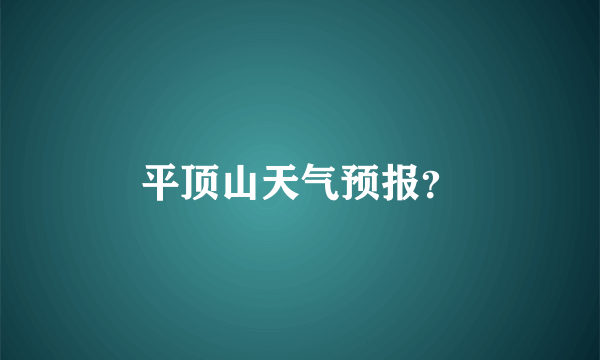 平顶山天气预报?